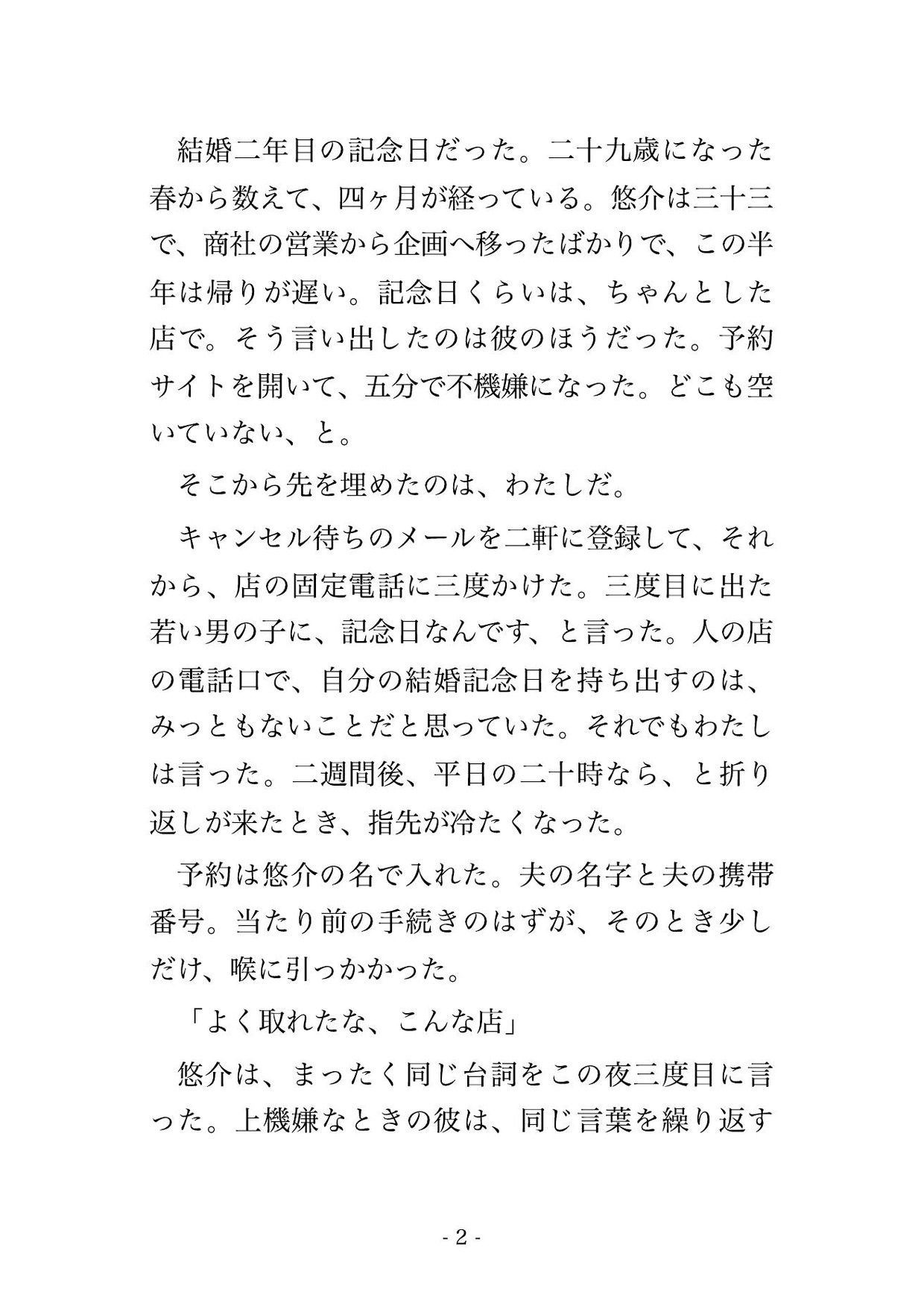 結婚二年目の記念日だった。二十九歳になった春から数えて、四ヶ月が経っている。悠介は三十三で、商社の営業から企画へ移ったばかりで、この半年は帰りが遅い。記念日くらいは、ちゃんとした店で。そう言い出したのは彼のほうだった。予約サイトを開いて、五分で不機嫌になった。どこも空いていない、と。

そこから先を埋めたのは、わたしだ。

キャンセル待ちのメールを二軒に登録して、それから、店の固定電話に三度かけた。三度目に出た若い男の子に、記念日なんです、と言った。人の店の電話口で、自分の結婚記念日を持ち出すのは、みっともないことだと思っていた。それでもわたしは言った。二週間後、平日の二十時なら、と折り返しが来たとき、指先が冷たくなった。

予約は悠介の名で入れた。夫の名字と夫の携帯番号。当たり前の手続きのはずが、そのとき少しだけ、喉に引っかかった。

「よく取れたな、こんな店」

悠介は、まったく同じ台詞をこの夜三度目に言った。上機嫌なときの彼は、同じ言葉を繰り返す

- 2 -